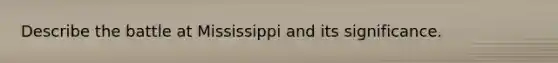 Describe the battle at Mississippi and its significance.